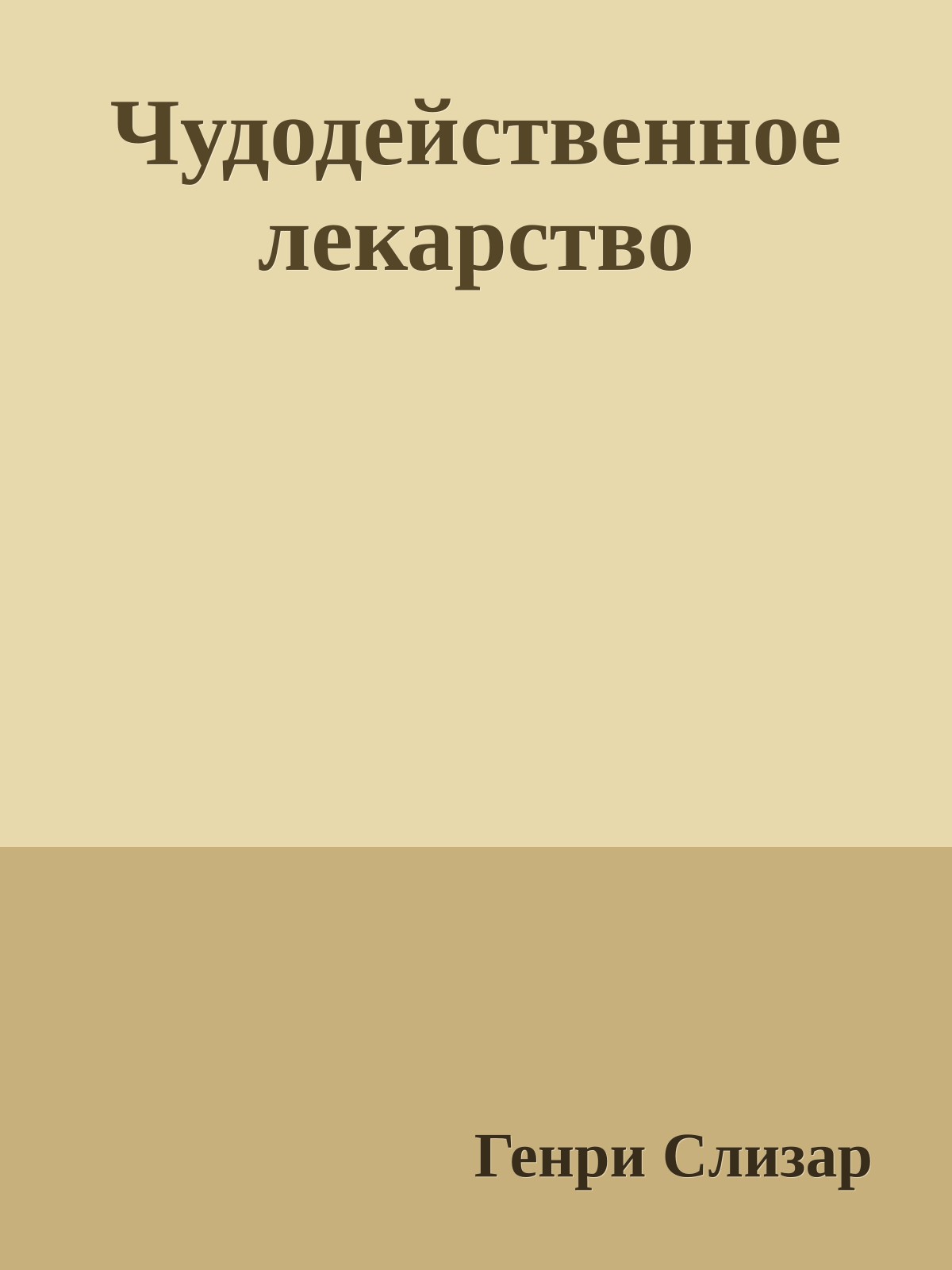 Чудодейственное лекарство

Генри Слизар